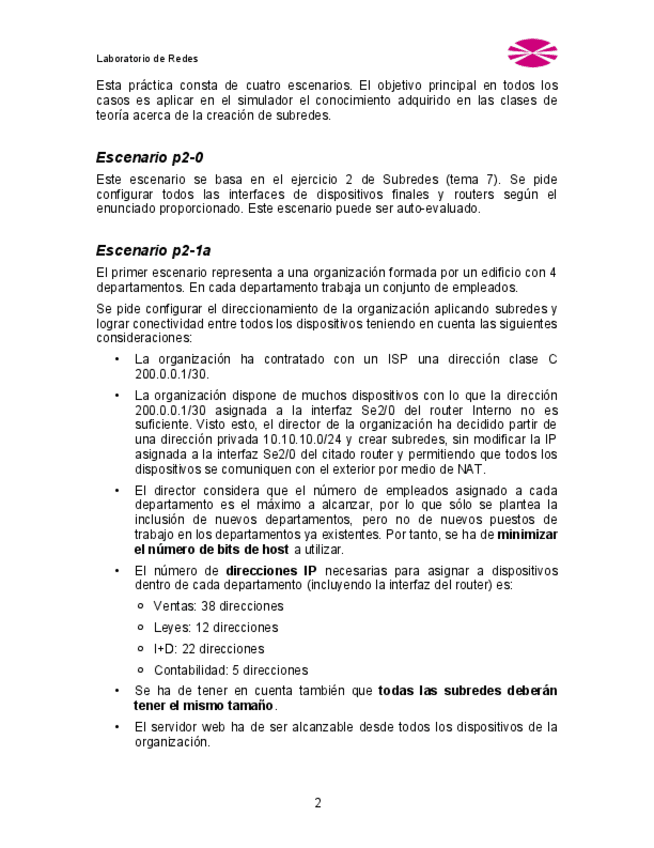 Laboratorio de Redes

Esta práctica consta de cuatro escenarios. El objetivo principal en todos los casos es aplicar en el simulador el conocimiento adquirido en las clases de teoría acerca de la creación de subredes.

Escenario p2-0

Este escenario se basa en el ejercicio 2 de Subredes (tema 7). Se pide configurar todos las interfaces de dispositivos finales y routers según el enunciado proporcionado. Este escenario puede ser auto-evaluado.

Escenario p2-1a

El primer escenario representa a una organización formada por un edificio con 4 departamentos. En cada departamento trabaja un conjunto de empleados.

Se pide configurar el direccionamiento de la organización aplicando subredes y lograr conectividad entre todos los dispositivos teniendo en cuenta las siguientes consideraciones:

• La organización ha contratado con un ISP una dirección clase C 200.0.0.1/30.

• La organización dispone de muchos dispositivos con lo que la dirección 200.0.0.1/30 asignada a la interfaz Se2/0 del router Interno no es suficiente. Visto esto, el director de la organización ha decidido partir de una dirección privada 10.10.10.0/24 y crear subredes, sin modificar la IP asignada a la interfaz Se2/0 del citado router y permitiendo que todos los dispositivos se comuniquen con el exterior por medio de NAT.

• El director considera que el número de empleados asignado a cada departamento es el máximo a alcanzar, por lo que sólo se plantea la inclusión de nuevos departamentos, pero no de nuevos puestos de trabajo en los departamentos ya existentes. Por tanto, se ha de minimizar el número de bits de host a utilizar.

• El número de direcciones IP necesarias para asignar a dispositivos dentro de cada departamento (incluyendo la interfaz del router) es:

○ Ventas: 38 direcciones

○ Leyes: 12 direcciones

○ I+D: 22 direcciones

○ Contabilidad: 5 direcciones

• Se ha de tener en cuenta también que todas las subredes deberán tener el mismo tamaño.

• El servidor web ha de ser alcanzable desde todos los dispositivos de la organización.

2